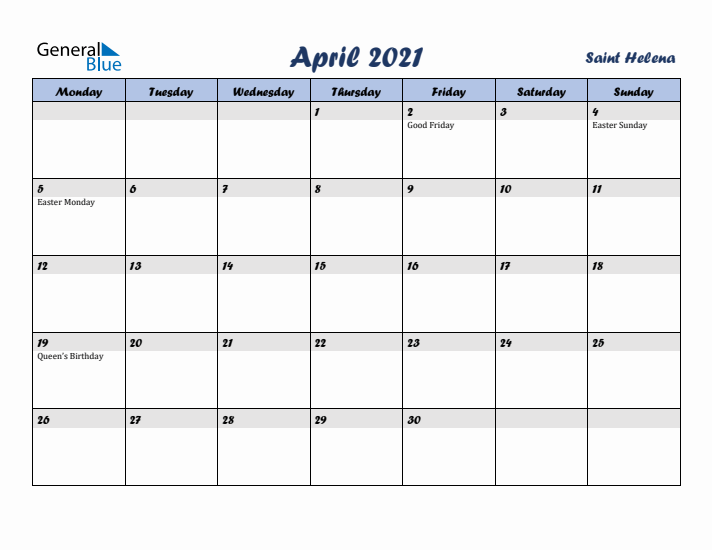 General Blue

April 2021

Saint Helena

| Monday | Tuesday | Wednesday | Thursday | Friday | Saturday | Sunday |
|---|---|---|---|---|---|---|
| | | | 1 | 2 Good Friday | 3 | 4 Easter Sunday |
| 5 Easter Monday | 6 | 7 | 8 | 9 | 10 | 11 |
| 12 | 13 | 14 | 15 | 16 | 17 | 18 |
| 19 Queen's Birthday | 20 | 21 | 22 | 23 | 24 | 25 |
| 26 | 27 | 28 | 29 | 30 | | |